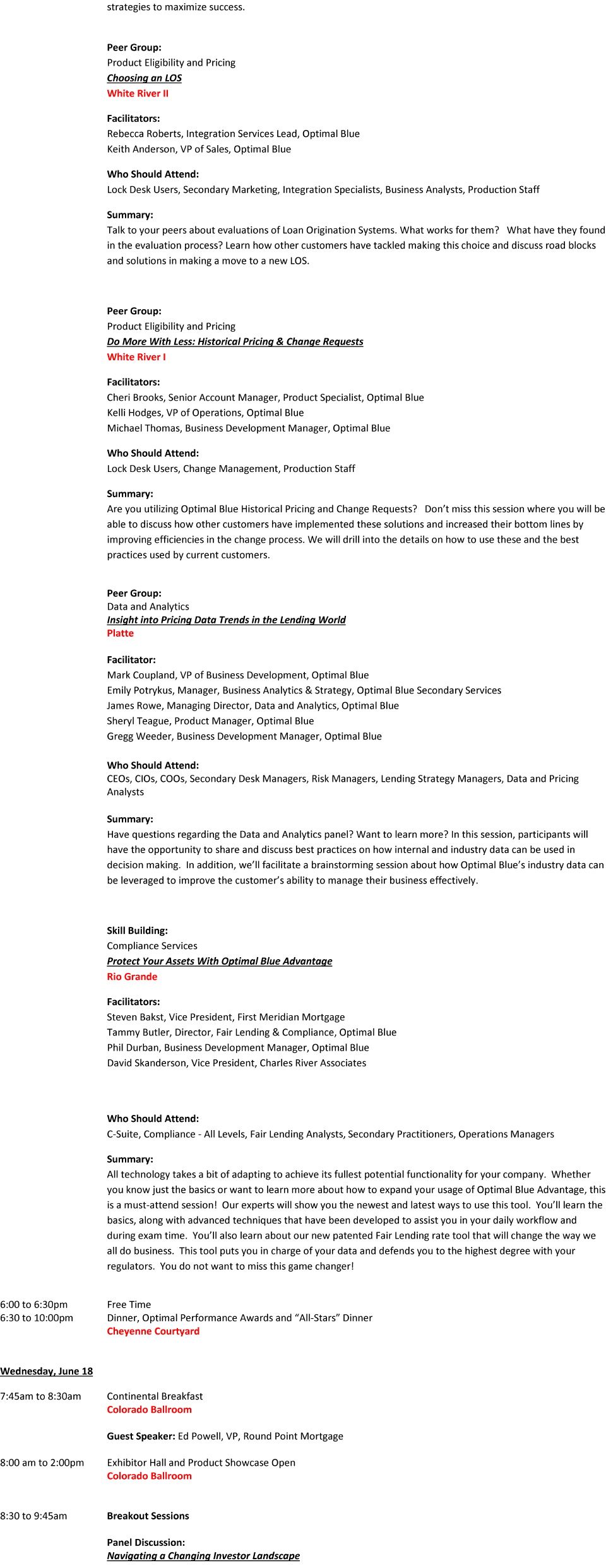 strategies to maximize success.

Peer Group:
Product Eligibility and Pricing
Choosing an LOS
White River II

Facilitators:
Rebecca Roberts, Integration Services Lead, Optimal Blue
Keith Anderson, VP of Sales, Optimal Blue

Who Should Attend:
Lock Desk Users, Secondary Marketing, Integration Specialists, Business Analysts, Production Staff

Summary:
Talk to your peers about evaluations of Loan Origination Systems. What works for them? What have they found in the evaluation process? Learn how other customers have tackled making this choice and discuss road blocks and solutions in making a move to a new LOS.

Peer Group:
Product Eligibility and Pricing
Do More With Less: Historical Pricing & Change Requests
White River I

Facilitators:
Cheri Brooks, Senior Account Manager, Product Specialist, Optimal Blue
Kelli Hodges, VP of Operations, Optimal Blue
Michael Thomas, Business Development Manager, Optimal Blue

Who Should Attend:
Lock Desk Users, Change Management, Production Staff

Summary:
Are you utilizing Optimal Blue Historical Pricing and Change Requests? Don't miss this session where you will be able to discuss how other customers have implemented these solutions and increased their bottom lines by improving efficiencies in the change process. We will drill into the details on how to use these and the best practices used by current customers.

Peer Group:
Data and Analytics
Insight into Pricing Data Trends in the Lending World
Platte

Facilitator:
Mark Coupland, VP of Business Development, Optimal Blue
Emily Potrykus, Manager, Business Analytics & Strategy, Optimal Blue Secondary Services
James Rowe, Managing Director, Data and Analytics, Optimal Blue
Sheryl Teague, Product Manager, Optimal Blue
Gregg Weeder, Business Development Manager, Optimal Blue

Who Should Attend:
CEOs, CIOs, COOs, Secondary Desk Managers, Risk Managers, Lending Strategy Managers, Data and Pricing Analysts

Summary:
Have questions regarding the Data and Analytics panel? Want to learn more? In this session, participants will have the opportunity to share and discuss best practices on how internal and industry data can be used in decision making. In addition, we'll facilitate a brainstorming session about how Optimal Blue's industry data can be leveraged to improve the customer's ability to manage their business effectively.

Skill Building:
Compliance Services
Protect Your Assets With Optimal Blue Advantage
Rio Grande

Facilitators:
Steven Bakst, Vice President, First Meridian Mortgage
Tammy Butler, Director, Fair Lending & Compliance, Optimal Blue
Phil Durban, Business Development Manager, Optimal Blue
David Skanderson, Vice President, Charles River Associates

Who Should Attend:
C-Suite, Compliance - All Levels, Fair Lending Analysts, Secondary Practitioners, Operations Managers

Summary:
All technology takes a bit of adapting to achieve its fullest potential functionality for your company. Whether you know just the basics or want to learn more about how to expand your usage of Optimal Blue Advantage, this is a must-attend session! Our experts will show you the newest and latest ways to use this tool. You'll learn the basics, along with advanced techniques that have been developed to assist you in your daily workflow and during exam time. You'll also learn about our new patented Fair Lending rate tool that will change the way we all do business. This tool puts you in charge of your data and defends you to the highest degree with your regulators. You do not want to miss this game changer!

6:00 to 6:30pm Free Time
6:30 to 10:00pm Dinner, Optimal Performance Awards and "All-Stars" Dinner
Cheyenne Courtyard

Wednesday, June 18

7:45am to 8:30am Continental Breakfast
Colorado Ballroom

Guest Speaker: Ed Powell, VP, Round Point Mortgage

8:00 am to 2:00pm Exhibitor Hall and Product Showcase Open
Colorado Ballroom

8:30 to 9:45am Breakout Sessions

Panel Discussion:
Navigating a Changing Investor Landscape